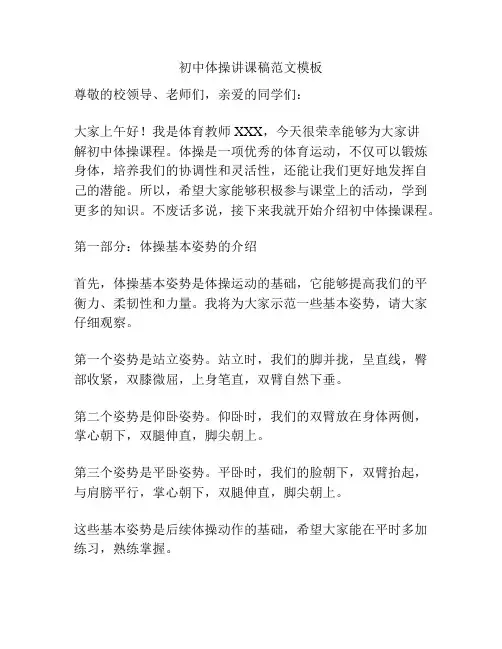 初中体操讲课稿范文模板

尊敬的校领导、老师们，亲爱的同学们：

大家上午好！我是体育教师 XXX，今天很荣幸能够为大家讲解初中体操课程。体操是一项优秀的体育运动，不仅可以锻炼身体，培养我们的协调性和灵活性，还能让我们更好地发挥自己的潜能。所以，希望大家能够积极参与课堂上的活动，学到更多的知识。不废话多说，接下来我就开始介绍初中体操课程。

第一部分：体操基本姿势的介绍

首先，体操基本姿势是体操运动的基础，它能够提高我们的平衡力、柔韧性和力量。我将为大家示范一些基本姿势，请大家仔细观察。

第一个姿势是站立姿势。站立时，我们的脚并拢，呈直线，臀部收紧，双膝微屈，上身笔直，双臂自然下垂。

第二个姿势是仰卧姿势。仰卧时，我们的双臂放在身体两侧，掌心朝下，双腿伸直，脚尖朝上。

第三个姿势是平卧姿势。平卧时，我们的脸朝下，双臂抬起，与肩膀平行，掌心朝下，双腿伸直，脚尖朝上。

这些基本姿势是后续体操动作的基础，希望大家能在平时多加练习，熟练掌握。